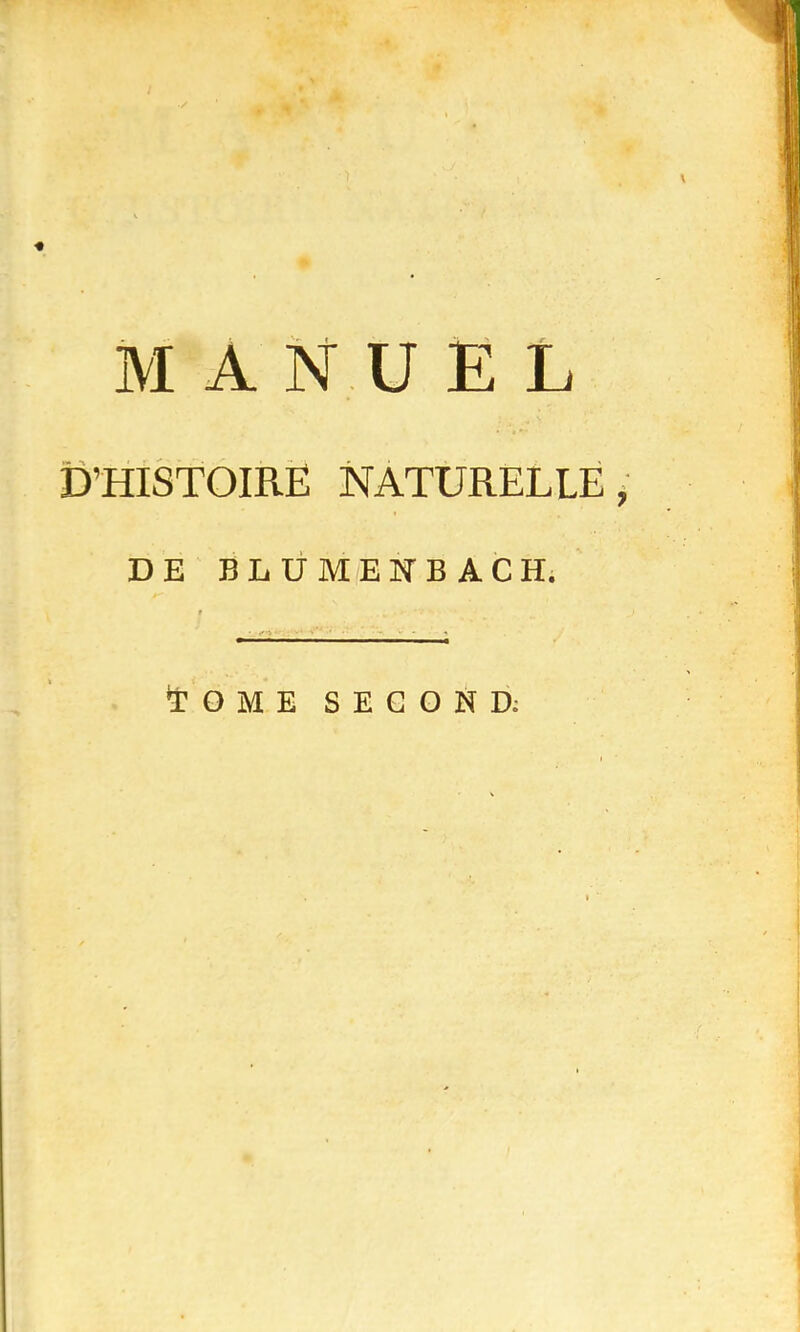 MANUEL

D'HISTOIRE NATURELLE,

DE BLUMENBACH.

TOME SECOND.